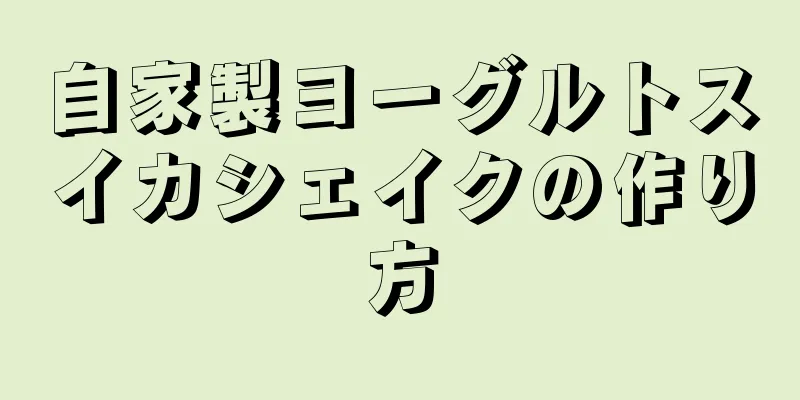 自家製ヨーグルトスイカシェイクの作り方